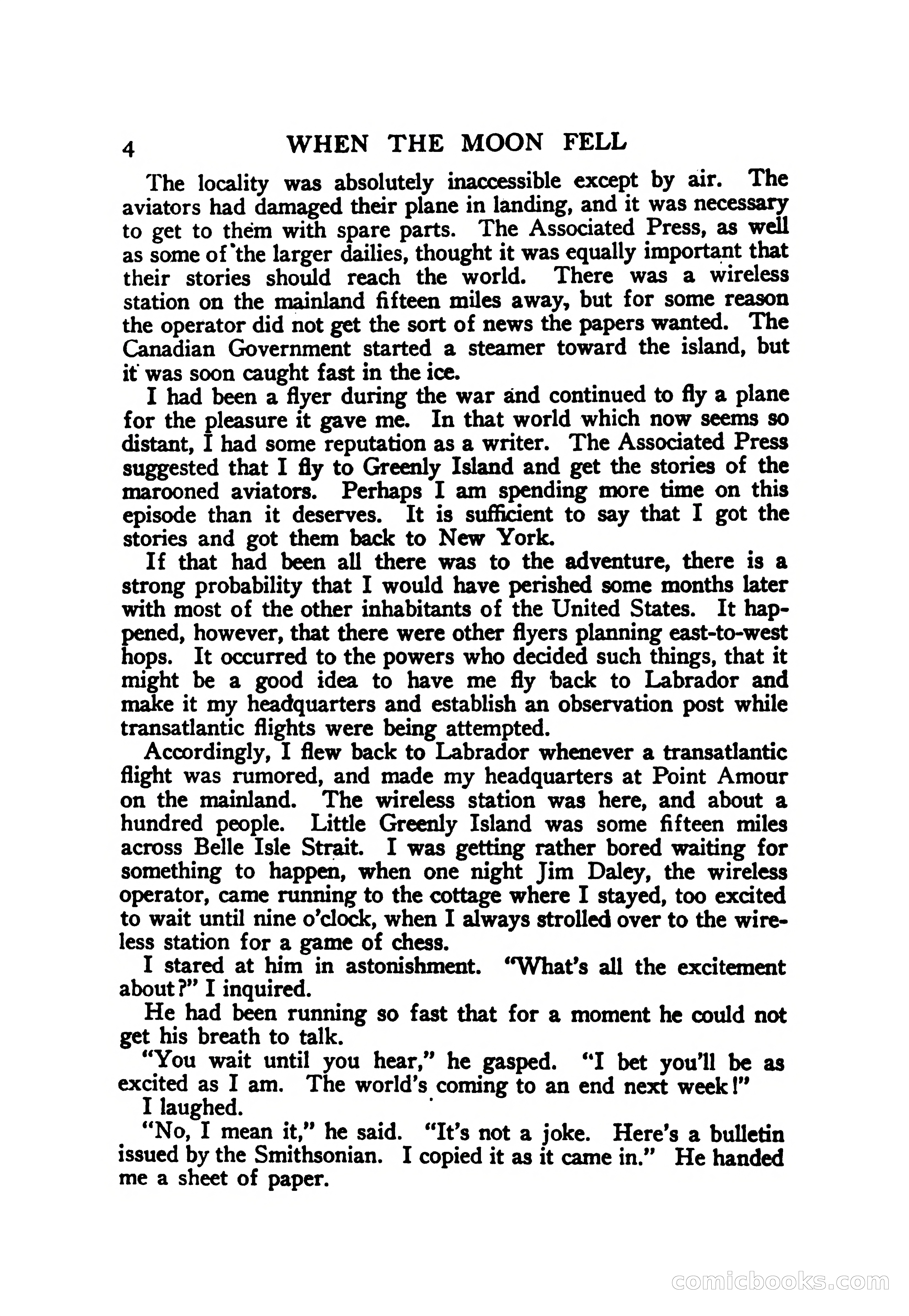 4 WHEN THE MOON FELL

The locality was absolutely inaccessible except by air. The aviators had damaged their plane in landing, and it was necessary to get to them with spare parts. The Associated Press, as well as some of the larger dailies, thought it was equally important that their stories should reach the world. There was a wireless station on the mainland fifteen miles away, but for some reason the operator did not get the sort of news the papers wanted. The Canadian Government started a steamer toward the island, but it was soon caught fast in the ice.

I had been a flyer during the war and continued to fly a plane for the pleasure it gave me. In that world which now seems so distant, I had some reputation as a writer. The Associated Press suggested that I fly to Greenly Island and get the stories of the marooned aviators. Perhaps I am spending more time on this episode than it deserves. It is sufficient to say that I got the stories and got them back to New York.

If that had been all there was to the adventure, there is a strong probability that I would have perished some months later with most of the other inhabitants of the United States. It happened, however, that there were other flyers planning east-to-west hops. It occurred to the powers who decided such things, that it might be a good idea to have me fly back to Labrador and make it my headquarters and establish an observation post while transatlantic flights were being attempted.

Accordingly, I flew back to Labrador whenever a transatlantic flight was rumored, and made my headquarters at Point Amour on the mainland. The wireless station was here, and about a hundred people. Little Greenly Island was some fifteen miles across Belle Isle Strait. I was getting rather bored waiting for something to happen, when one night Jim Daley, the wireless operator, came running to the cottage where I stayed, too excited to wait until nine o'clock, when I always strolled over to the wireless station for a game of chess.

I stared at him in astonishment. "What's all the excitement about?" I inquired.

He had been running so fast that for a moment he could not get his breath to talk.

"You wait until you hear," he gasped. "I bet you'll be as excited as I am. The world's coming to an end next week!"

I laughed.

"No, I mean it," he said. "It's not a joke. Here's a bulletin issued by the Smithsonian. I copied it as it came in." He handed me a sheet of paper.

comicbooks.com